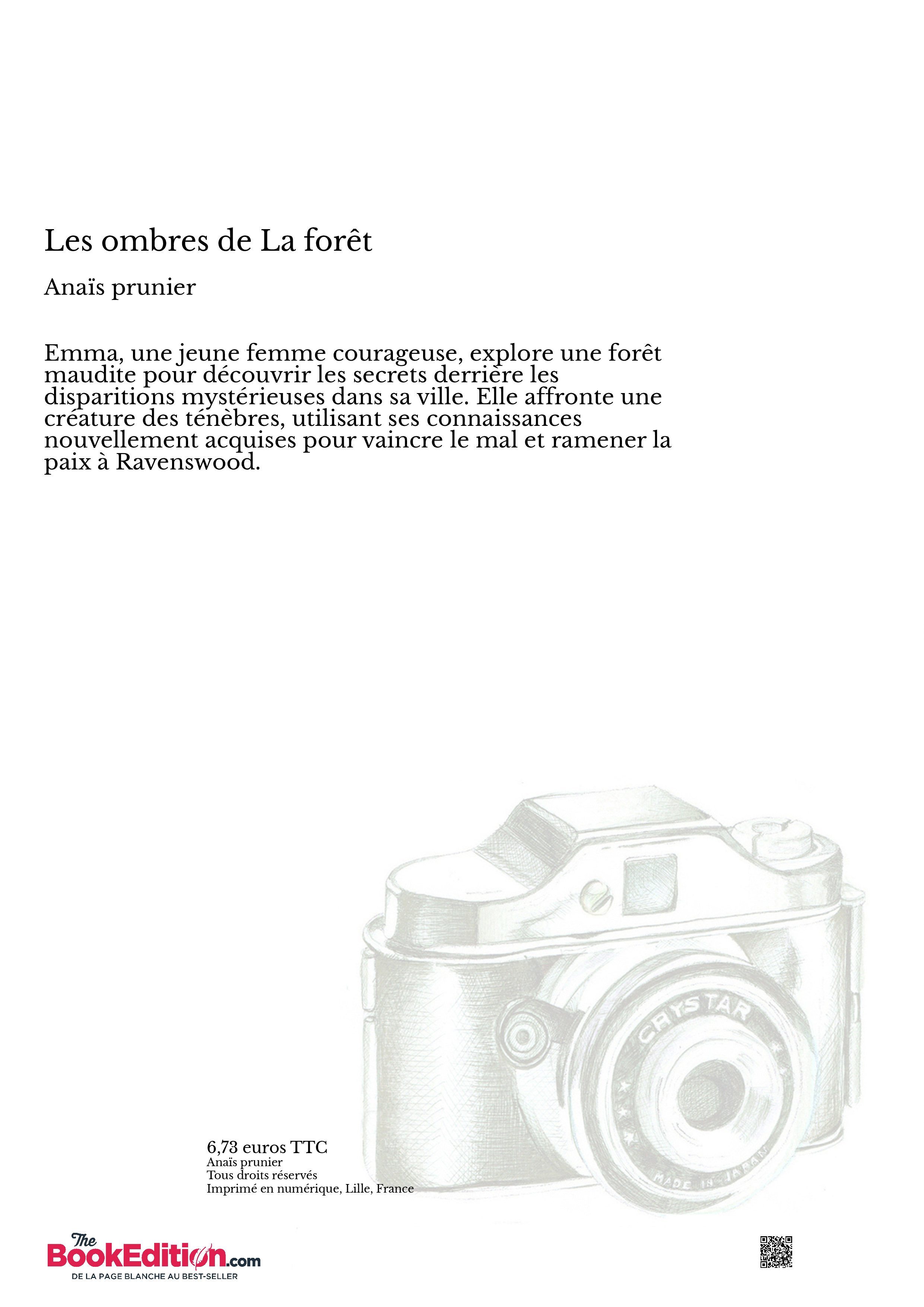 Les ombres de La forêt

Anaïs prunier

Emma, une jeune femme courageuse, explore une forêt maudite pour découvrir les secrets derrière les disparitions mystérieuses dans sa ville. Elle affronte une créature des ténèbres, utilisant ses connaissances nouvellement acquises pour vaincre le mal et ramener la paix à Ravenswood.

CRYSTAR
MADE IN JAPAN

6,73 euros TTC
Anaïs prunier
Tous droits réservés
Imprimé en numérique, Lille, France

The BookEdition.com
DE LA PAGE BLANCHE AU BEST-SELLER